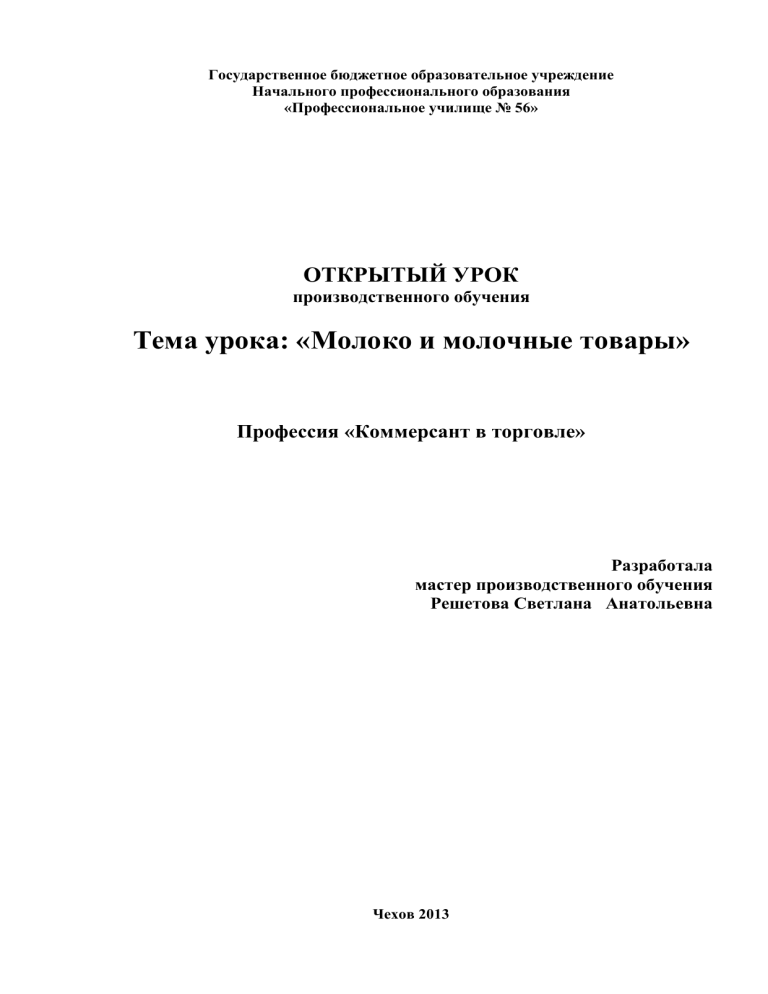 Государственное бюджетное образовательное учреждение
Начального профессионального образования
«Профессиональное училище № 56»

ОТКРЫТЫЙ УРОК
производственного обучения

Тема урока: «Молоко и молочные товары»

Профессия «Коммерсант в торговле»

Разработала
мастер производственного обучения
Решетова Светлана Анатольевна

Чехов 2013